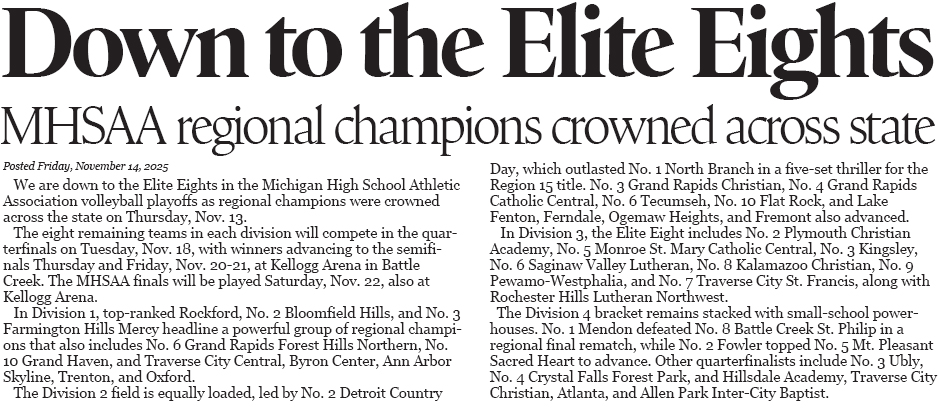 Down to the Elite Eights

MHSAA regional champions crowned across state

Posted Friday, November 14, 2025

We are down to the Elite Eights in the Michigan High School Athletic Association volleyball playoffs as regional champions were crowned across the state on Thursday, Nov. 13.

The eight remaining teams in each division will compete in the quarterfinals on Tuesday, Nov. 18, with winners advancing to the semifinals Thursday and Friday, Nov. 20-21, at Kellogg Arena in Battle Creek. The MHSAA finals will be played Saturday, Nov. 22, also at Kellogg Arena.

In Division 1, top-ranked Rockford, No. 2 Bloomfield Hills, and No. 3 Farmington Hills Mercy headline a powerful group of regional champions that also includes No. 6 Grand Rapids Forest Hills Northern, No. 10 Grand Haven, and Traverse City Central, Byron Center, Ann Arbor Skyline, Trenton, and Oxford.

The Division 2 field is equally loaded, led by No. 2 Detroit Country Day, which outlasted No. 1 North Branch in a five-set thriller for the Region 15 title. No. 3 Grand Rapids Christian, No. 4 Grand Rapids Catholic Central, No. 6 Tecumseh, No. 10 Flat Rock, and Lake Fenton, Ferndale, Ogemaw Heights, and Fremont also advanced.

In Division 3, the Elite Eight includes No. 2 Plymouth Christian Academy, No. 5 Monroe St. Mary Catholic Central, No. 3 Kingsley, No. 6 Saginaw Valley Lutheran, No. 8 Kalamazoo Christian, No. 9 Pewamo-Westphalia, and No. 7 Traverse City St. Francis, along with Rochester Hills Lutheran Northwest.

The Division 4 bracket remains stacked with small-school powerhouses. No. 1 Mendon defeated No. 8 Battle Creek St. Philip in a regional final rematch, while No. 2 Fowler topped No. 5 Mt. Pleasant Sacred Heart to advance. Other quarterfinalists include No. 3 Ubly, No. 4 Crystal Falls Forest Park, and Hillsdale Academy, Traverse City Christian, Atlanta, and Allen Park Inter-City Baptist.